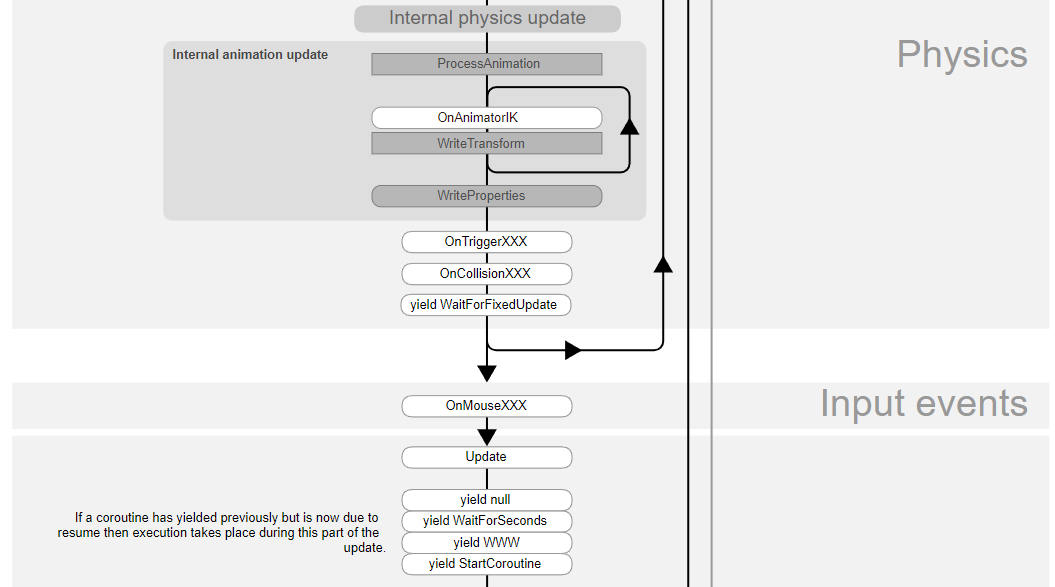 Internal physics update

Physics

Internal animation update

ProcessAnimation

OnAnimatorIK

WriteTransform

WriteProperties

OnTriggerXXX

OnCollisionXXX

yield WaitForFixedUpdate

Input events

OnMouseXXX

Update

If a coroutine has yielded previously but is now due to resume then execution takes place during this part of the update.

yield null

yield WaitForSeconds

yield WWW

yield StartCoroutine